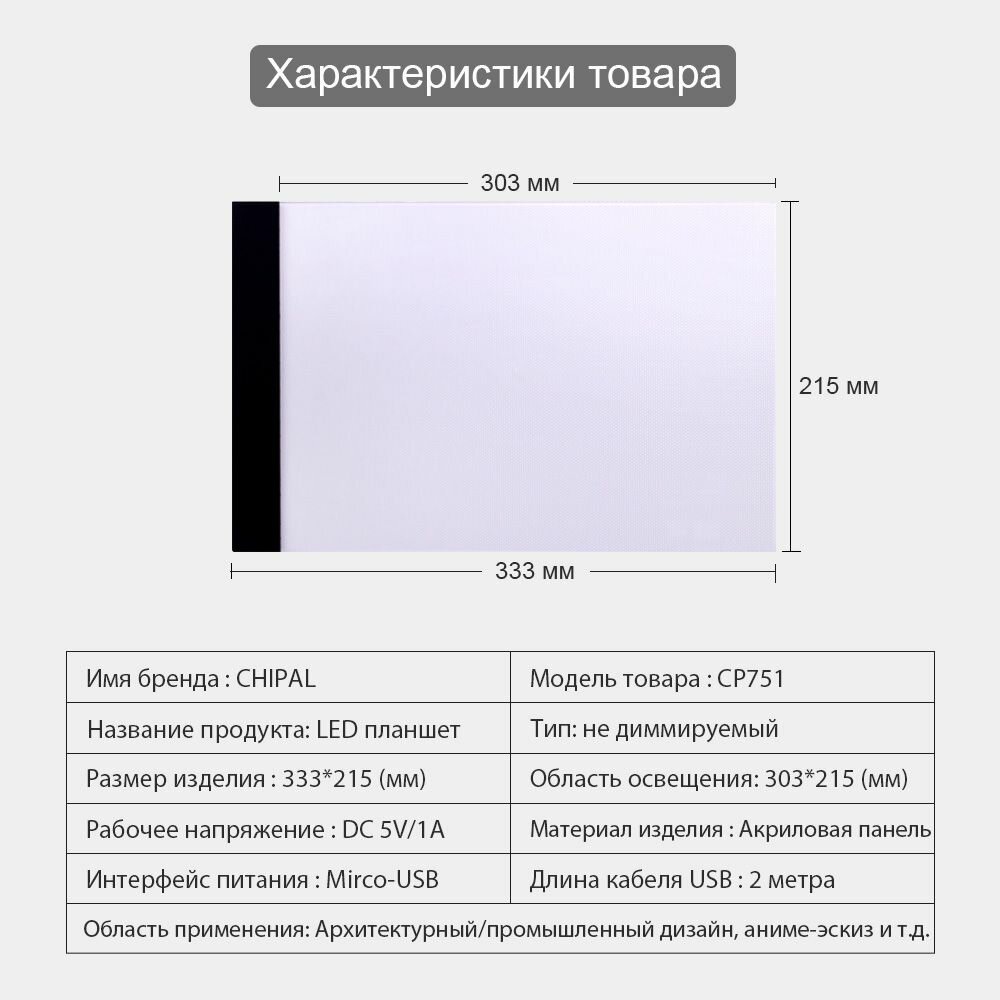 Характеристики товара

303 мм

215 мм

333 мм

| Имя бренда : CHIPAL | Модель товара : CP751 |
|---|---|
| Название продукта: LED планшет | Тип: не диммируемый |
| Размер изделия : 333*215 (мм) | Область освещения: 303*215 (мм) |
| Рабочее напряжение : DC 5V/1A | Материал изделия : Акриловая панель |
| Интерфейс питания : Mirco-USB | Длина кабеля USB : 2 метра |
| Область применения: Архитектурный/промышленный дизайн, аниме-эскиз и т.д. | |